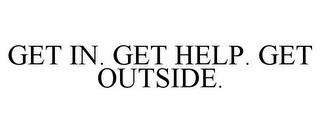 GET IN. GET HELP. GET OUTSIDE.